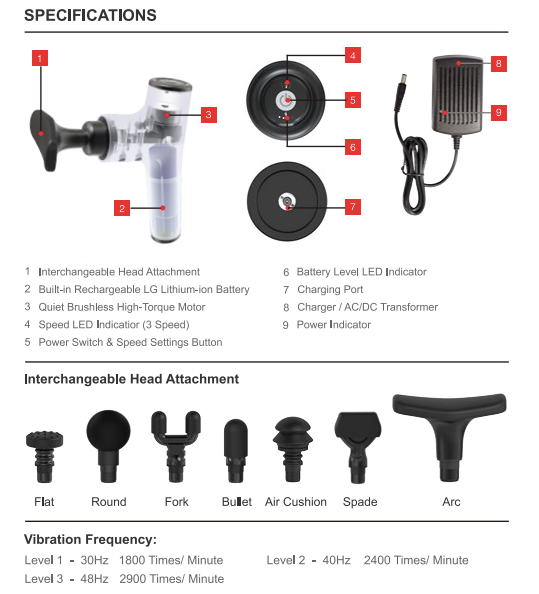 SPECIFICATIONS

1

3

2

4

5

6

7

8

9

1 Interchangeable Head Attachment
2 Built-in Rechargeable LG Lithium-ion Battery
3 Quiet Brushless High-Torque Motor
4 Speed LED Indicatior (3 Speed)
5 Power Switch & Speed Settings Button

6 Battery Level LED Indicator
7 Charging Port
8 Charger / AC/DC Transformer
9 Power Indicator

Interchangeable Head Attachment

Flat Round Fork Bullet Air Cushion Spade Arc

Vibration Frequency:

Level 1 - 30Hz 1800 Times/ Minute
Level 2 - 40Hz 2400 Times/ Minute
Level 3 - 48Hz 2900 Times/ Minute